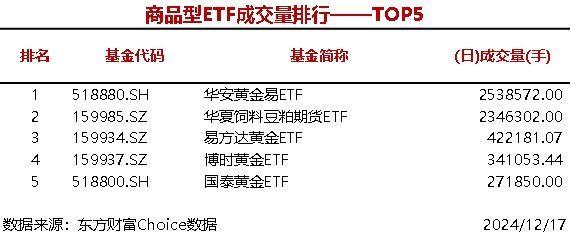 商品型ETF成交量排行——TOP5

| 排名 | 基金代码 | 基金简称 | (日)成交量(手) |
|---|---|---|---|
| 1 | 518880.SH | 华安黄金易ETF | 2538572.00 |
| 2 | 159985.SZ | 华夏饲料豆粕期货ETF | 2346302.00 |
| 3 | 159934.SZ | 易方达黄金ETF | 422181.07 |
| 4 | 159937.SZ | 博时黄金ETF | 341053.44 |
| 5 | 518800.SH | 国泰黄金ETF | 271850.00 |

数据来源：东方财富Choice数据

2024/12/17